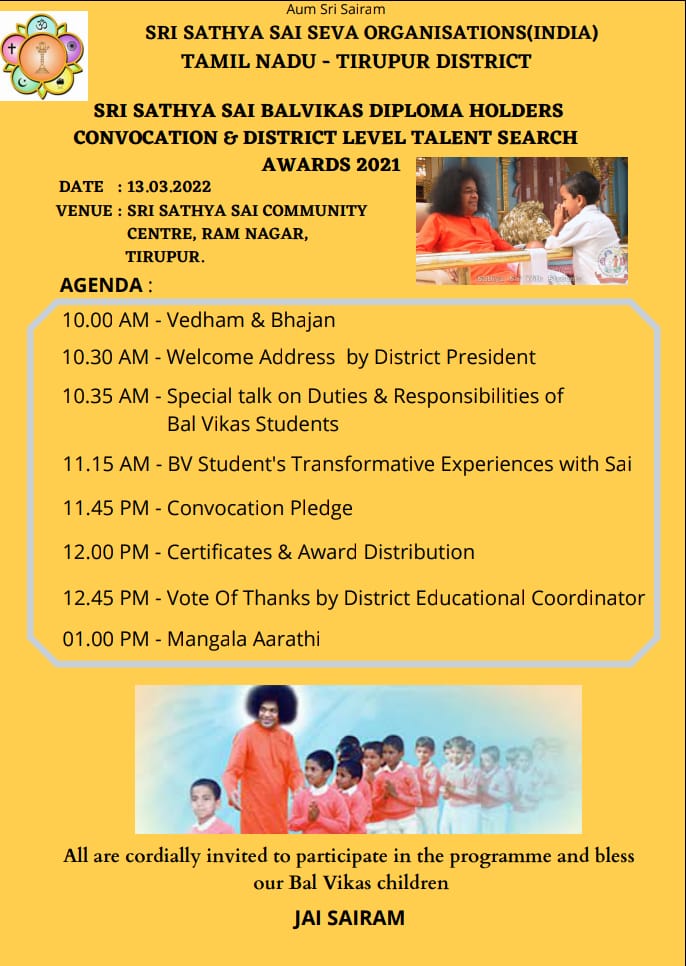 Aum Sri Sairam

SRI SATHYA SAI SEVA ORGANISATIONS(INDIA)
TAMIL NADU - TIRUPUR DISTRICT

SRI SATHYA SAI BALVIKAS DIPLOMA HOLDERS CONVOCATION & DISTRICT LEVEL TALENT SEARCH AWARDS 2021

DATE : 13.03.2022
VENUE : SRI SATHYA SAI COMMUNITY CENTRE, RAM NAGAR, TIRUPUR.

AGENDA :

10.00 AM - Vedham & Bhajan
10.30 AM - Welcome Address by District President
10.35 AM - Special talk on Duties & Responsibilities of Bal Vikas Students
11.15 AM - BV Student's Transformative Experiences with Sai
11.45 PM - Convocation Pledge
12.00 PM - Certificates & Award Distribution
12.45 PM - Vote Of Thanks by District Educational Coordinator
01.00 PM - Mangala Aarathi

All are cordially invited to participate in the programme and bless our Bal Vikas children

JAI SAIRAM